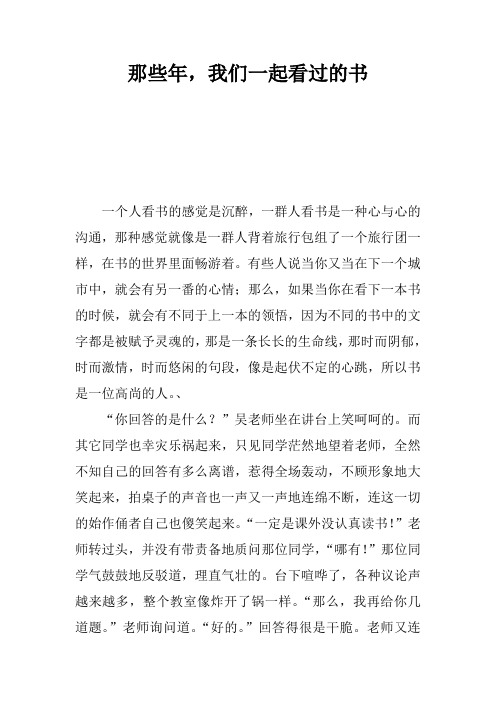 那些年，我们一起看过的书

一个人看书的感觉是沉醉，一群人看书是一种心与心的沟通，那种感觉就像是一群人背着旅行包组了一个旅行团一样，在书的世界里面畅游着。有些人说当你又当在下一个城市中，就会有另一番的心情；那么，如果当你在看下一本书的时候，就会有不同于上一本的领悟，因为不同的书中的文字都是被赋予灵魂的，那是一条长长的生命线，那时而阴郁，时而激情，时而悠闲的句段，像是起伏不定的心跳，所以书是一位高尚的人。、

“你回答的是什么？”吴老师坐在讲台上笑呵呵的。而其它同学也幸灾乐祸起来，只见同学茫然地望着老师，全然不知自己的回答有多么离谱，惹得全场轰动，不顾形象地大笑起来，拍桌子的声音也一声又一声地连绵不断，连这一切的始作俑者自己也傻笑起来。“一定是课外没认真读书！”老师转过头，并没有带责备地质问那位同学，“哪有！”那位同学气鼓鼓地反驳道，理直气壮的。台下喧哗了，各种议论声越来越多，整个教室像炸开了锅一样。“那么，我再给你几道题。”老师询问道。“好的。”回答得很是干脆。老师又连